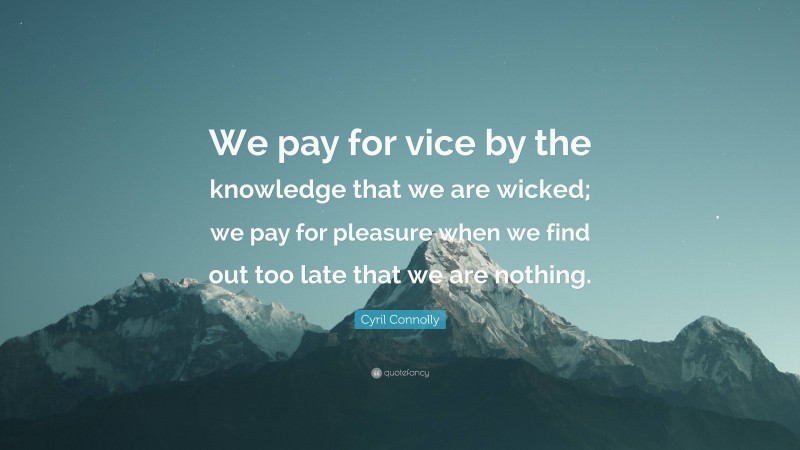 We pay for vice by the knowledge that we are wicked; we pay for pleasure when we find out too late that we are nothing.

Cyril Connolly

quotefancy